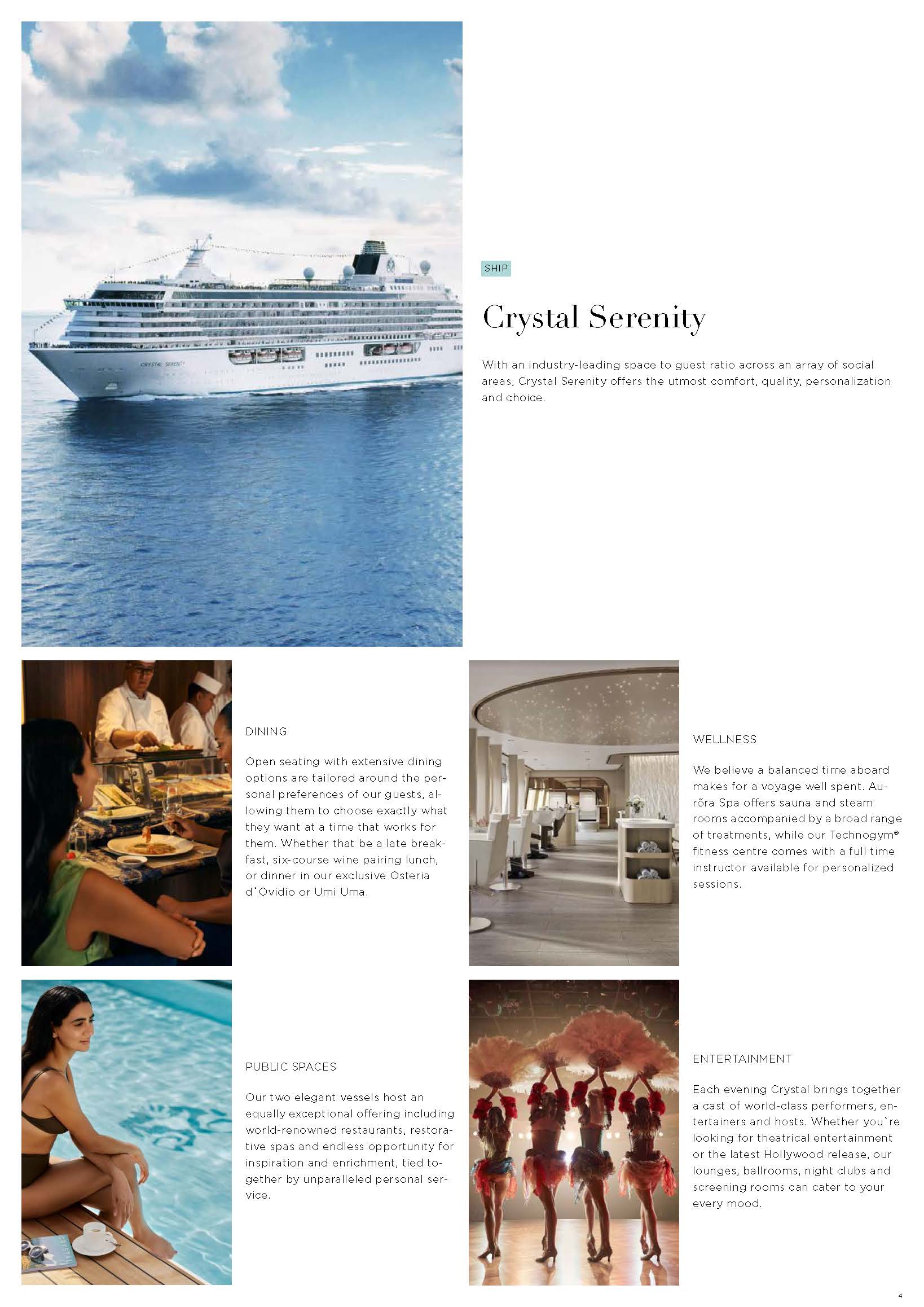 CRYSTAL SERENITY

SHIP

Crystal Serenity

With an industry-leading space to guest ratio across an array of social areas, Crystal Serenity offers the utmost comfort, quality, personalization and choice.

DINING

Open seating with extensive dining options are tailored around the personal preferences of our guests, allowing them to choose exactly what they want at a time that works for them. Whether that be a late breakfast, six-course wine pairing lunch, or dinner in our exclusive Osteria d'Ovidio or Umi Uma.

WELLNESS

We believe a balanced time aboard makes for a voyage well spent. Aurōra Spa offers sauna and steam rooms accompanied by a broad range of treatments, while our Technogym® fitness centre comes with a full time instructor available for personalized sessions.

PUBLIC SPACES

Our two elegant vessels host an equally exceptional offering including world-renowned restaurants, restorative spas and endless opportunity for inspiration and enrichment, tied together by unparalleled personal service.

ENTERTAINMENT

Each evening Crystal brings together a cast of world-class performers, entertainers and hosts. Whether you're looking for theatrical entertainment or the latest Hollywood release, our lounges, ballrooms, night clubs and screening rooms can cater to your every mood.

4